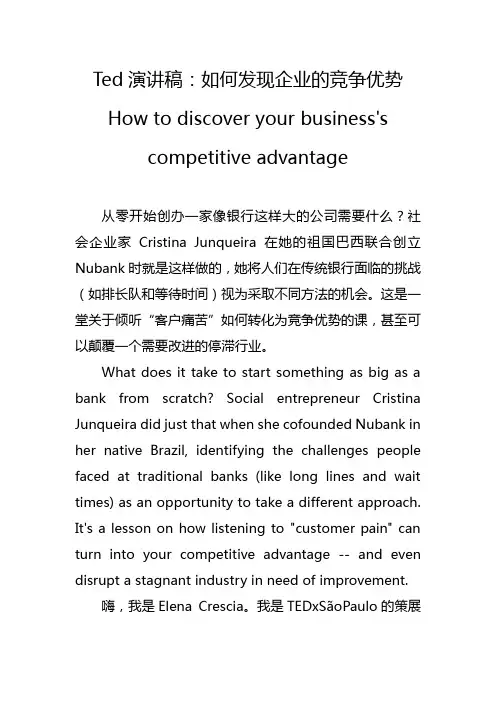 Ted 演讲稿：如何发现企业的竞争优势

How to discover your business's competitive advantage

从零开始创办一家像银行这样大的公司需要什么？社会企业家 Cristina Junqueira 在她的祖国巴西联合创立 Nubank 时就是这样做的，她将人们在传统银行面临的挑战（如排长队和等待时间）视为采取不同方法的机会。这是一堂关于倾听“客户痛苦”如何转化为竞争优势的课，甚至可以颠覆一个需要改进的停滞行业。

What does it take to start something as big as a bank from scratch? Social entrepreneur Cristina Junqueira did just that when she cofounded Nubank in her native Brazil, identifying the challenges people faced at traditional banks (like long lines and wait times) as an opportunity to take a different approach. It's a lesson on how listening to "customer pain" can turn into your competitive advantage -- and even disrupt a stagnant industry in need of improvement.

嗨，我是 Elena Crescia。我是 TEDxSãoPaulo 的策展